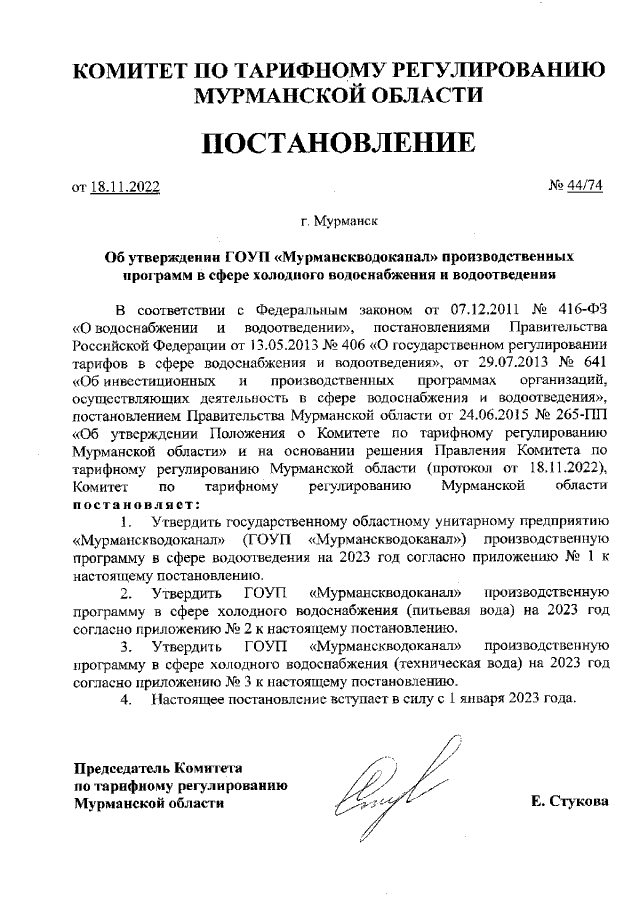 КОМИТЕТ ПО ТАРИФНОМУ РЕГУЛИРОВАНИЮ МУРМАНСКОЙ ОБЛАСТИ

ПОСТАНОВЛЕНИЕ

от 18.11.2022 № 44/74

г. Мурманск

Об утверждении ГОУП «Мурманскводоканал» производственных программ в сфере холодного водоснабжения и водоотведения

В соответствии с Федеральным законом от 07.12.2011 № 416-ФЗ «О водоснабжении и водоотведении», постановлениями Правительства Российской Федерации от 13.05.2013 № 406 «О государственном регулировании тарифов в сфере водоснабжения и водоотведения», от 29.07.2013 № 641 «Об инвестиционных и производственных программах организаций, осуществляющих деятельность в сфере водоснабжения и водоотведения», постановлением Правительства Мурманской области от 24.06.2015 № 265-ПП «Об утверждении Положения о Комитете по тарифному регулированию Мурманской области» и на основании решения Правления Комитета по тарифному регулированию Мурманской области (протокол от 18.11.2022), Комитет по тарифному регулированию Мурманской области постановляет:

1. Утвердить государственному областному унитарному предприятию «Мурманскводоканал» (ГОУП «Мурманскводоканал») производственную программу в сфере водоотведения на 2023 год согласно приложению № 1 к настоящему постановлению.

2. Утвердить ГОУП «Мурманскводоканал» производственную программу в сфере холодного водоснабжения (питьевая вода) на 2023 год согласно приложению № 2 к настоящему постановлению.

3. Утвердить ГОУП «Мурманскводоканал» производственную программу в сфере холодного водоснабжения (техническая вода) на 2023 год согласно приложению № 3 к настоящему постановлению.

4. Настоящее постановление вступает в силу с 1 января 2023 года.

Председатель Комитета по тарифному регулированию Мурманской области

Е. Стукова